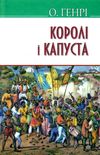 О. ГЕНРІ

КОРОЛІ І КАПУСТА